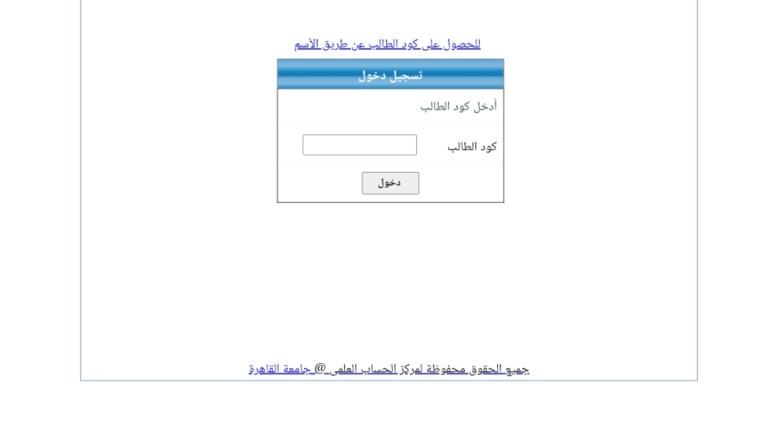 للحصول على كود الطالب عن طريق الأسم

تسجيل دخول

أدخل كود الطالب

كود الطالب

دخول

جميع الحقوق محفوظة لمركز الحساب العلمى @ جامعة القاهرة